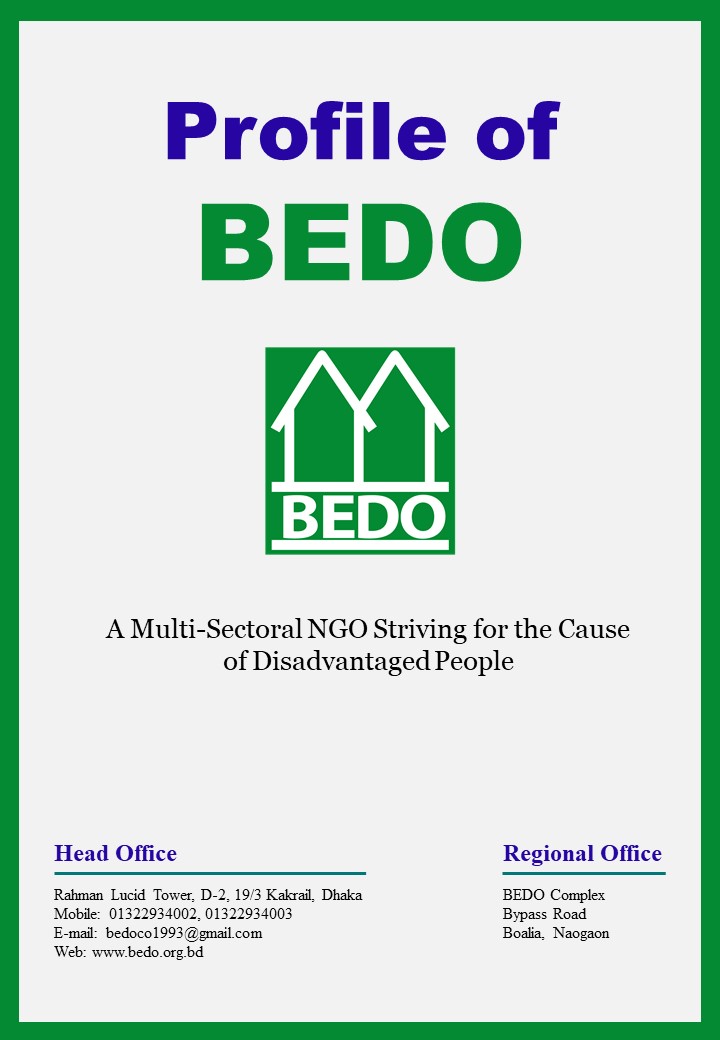 Profile of
BEDO

BEDO

A Multi-Sectoral NGO Striving for the Cause of Disadvantaged People

Head Office

Rahman Lucid Tower, D-2, 19/3 Kakrail, Dhaka
Mobile: 01322934002, 01322934003
E-mail: bedoco1993@gmail.com
Web: www.bedo.org.bd

Regional Office

BEDO Complex
Bypass Road
Boalia, Naogaon